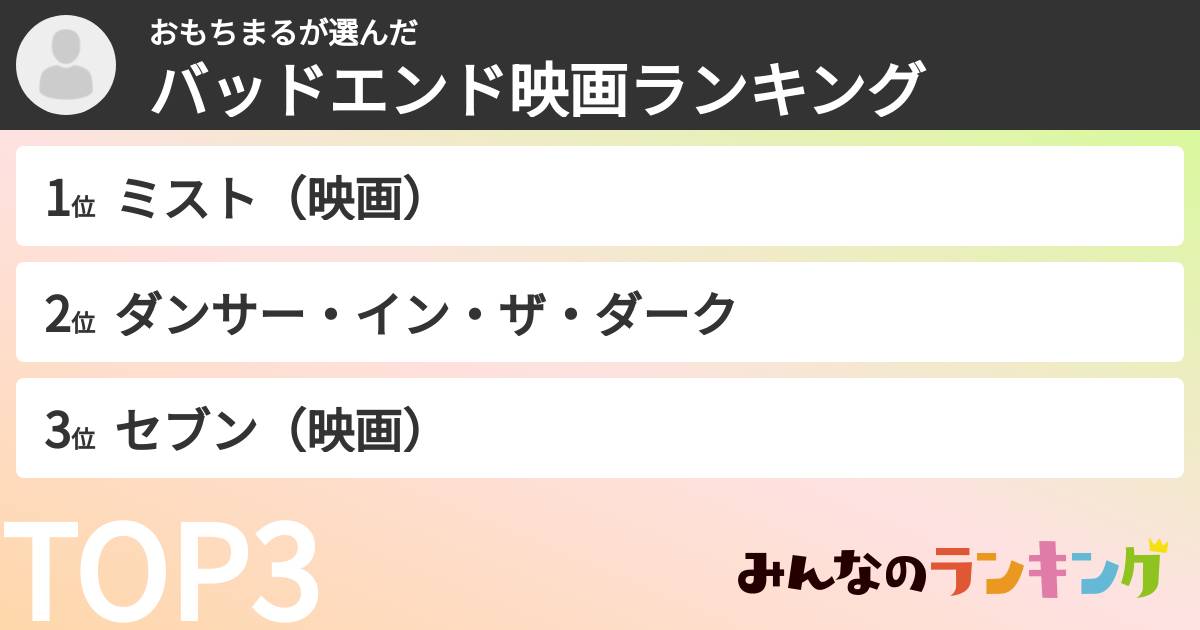 おもちまるが選んだ
バッドエンド映画ランキング

1位 ミスト（映画）

2位 ダンサー・イン・ザ・ダーク

3位 セブン（映画）

TOP3

みんなのランキング